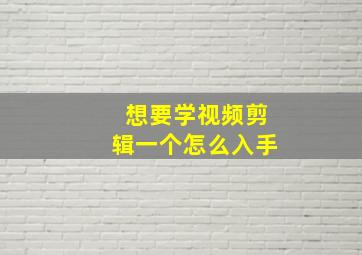 想要学视频剪辑一个怎么入手